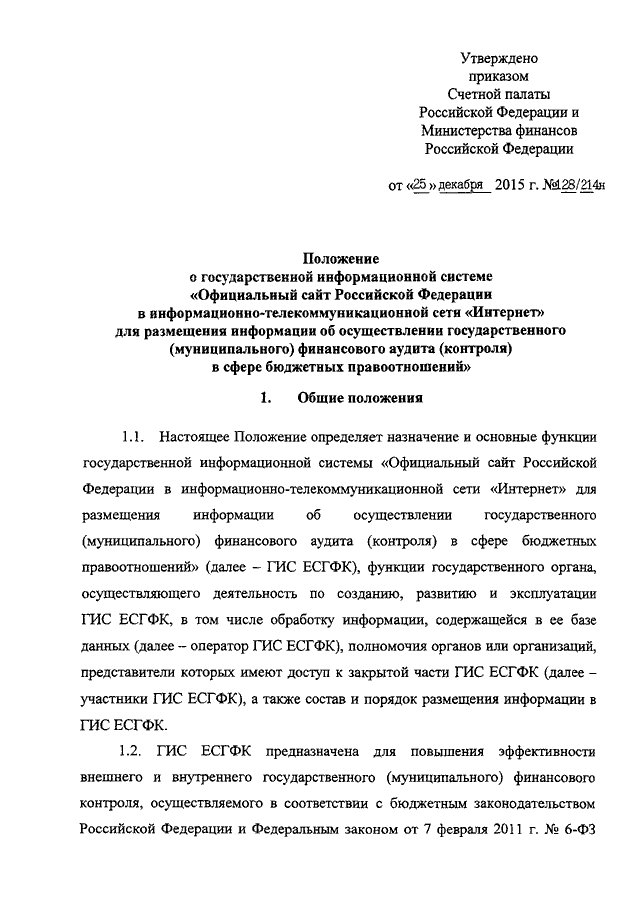 Утверждено
приказом
Счетной палаты
Российской Федерации и
Министерства финансов
Российской Федерации

от «25» декабря 2015 г. №128/214н

Положение
о государственной информационной системе
«Официальный сайт Российской Федерации
в информационно-телекоммуникационной сети «Интернет»
для размещения информации об осуществлении государственного
(муниципального) финансового аудита (контроля)
в сфере бюджетных правоотношений»

1. Общие положения

1.1. Настоящее Положение определяет назначение и основные функции государственной информационной системы «Официальный сайт Российской Федерации в информационно-телекоммуникационной сети «Интернет» для размещения информации об осуществлении государственного (муниципального) финансового аудита (контроля) в сфере бюджетных правоотношений» (далее – ГИС ЕСГФК), функции государственного органа, осуществляющего деятельность по созданию, развитию и эксплуатации ГИС ЕСГФК, в том числе обработку информации, содержащейся в ее базе данных (далее – оператор ГИС ЕСГФК), полномочия органов или организаций, представители которых имеют доступ к закрытой части ГИС ЕСГФК (далее – участники ГИС ЕСГФК), а также состав и порядок размещения информации в ГИС ЕСГФК.

1.2. ГИС ЕСГФК предназначена для повышения эффективности внешнего и внутреннего государственного (муниципального) финансового контроля, осуществляемого в соответствии с бюджетным законодательством Российской Федерации и Федеральным законом от 7 февраля 2011 г. № 6-ФЗ